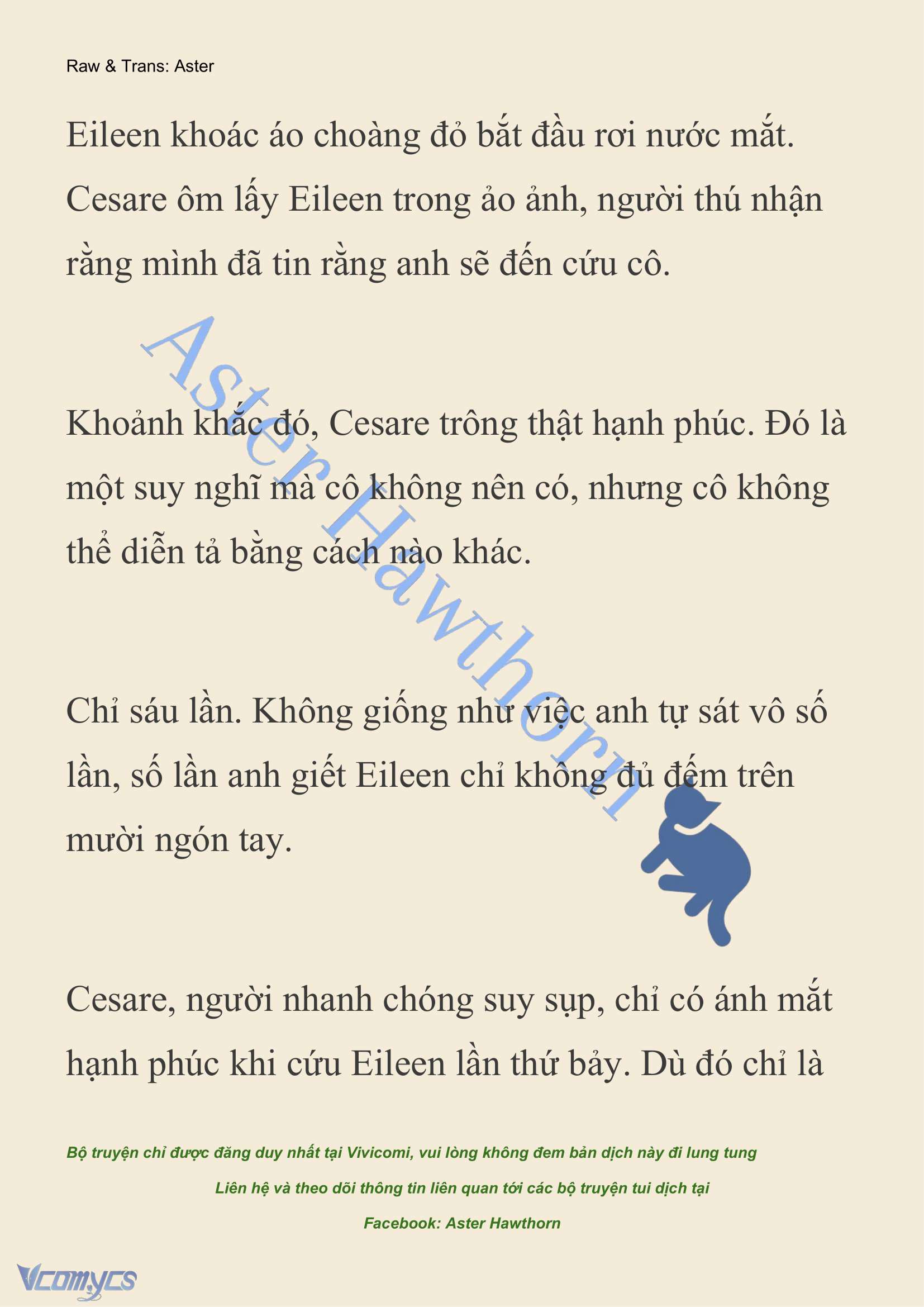 Raw & Trans: Aster

Eileen khoác áo choàng đỏ bắt đầu rơi nước mắt. Cesare ôm lấy Eileen trong ảo ảnh, người thú nhận rằng mình đã tin rằng anh sẽ đến cứu cô.

Aster Hawthorn

Khoảnh khắc đó, Cesare trông thật hạnh phúc. Đó là một suy nghĩ mà cô không nên có, nhưng cô không thể diễn tả bằng cách nào khác.

Chỉ sáu lần. Không giống như việc anh tự sát vô số lần, số lần anh giết Eileen chỉ không đủ đếm trên mười ngón tay.

Cesare, người nhanh chóng suy sụp, chỉ có ánh mắt hạnh phúc khi cứu Eileen lần thứ bảy. Dù đó chỉ là

Bộ truyện chỉ được đăng duy nhất tại Vivicomi, vui lòng không đem bản dịch này đi lung tung

Liên hệ và theo dõi thông tin liên quan tới các bộ truyện tui dịch tại

Facebook: Aster Hawthorn

Vcomycs